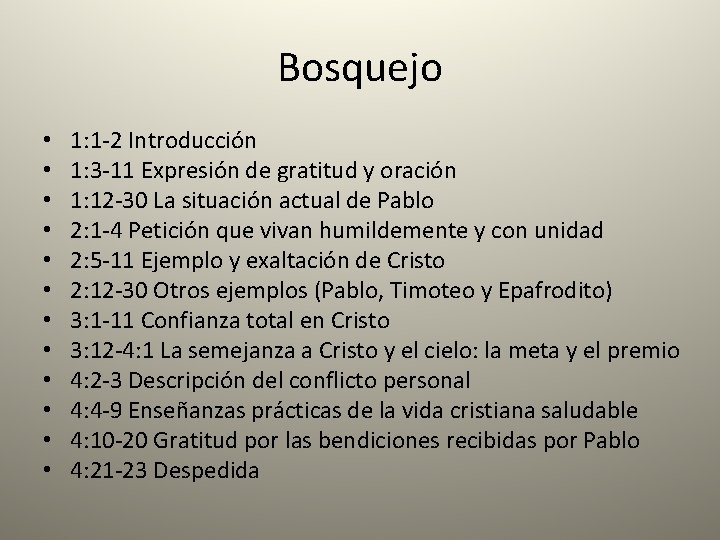 Bosquejo

• 1:1-2 Introducción
• 1:3-11 Expresión de gratitud y oración
• 1:12-30 La situación actual de Pablo
• 2:1-4 Petición que vivan humildemente y con unidad
• 2:5-11 Ejemplo y exaltación de Cristo
• 2:12-30 Otros ejemplos (Pablo, Timoteo y Epafrodito)
• 3:1-11 Confianza total en Cristo
• 3:12-4:1 La semejanza a Cristo y el cielo: la meta y el premio
• 4:2-3 Descripción del conflicto personal
• 4:4-9 Enseñanzas prácticas de la vida cristiana saludable
• 4:10-20 Gratitud por las bendiciones recibidas por Pablo
• 4:21-23 Despedida